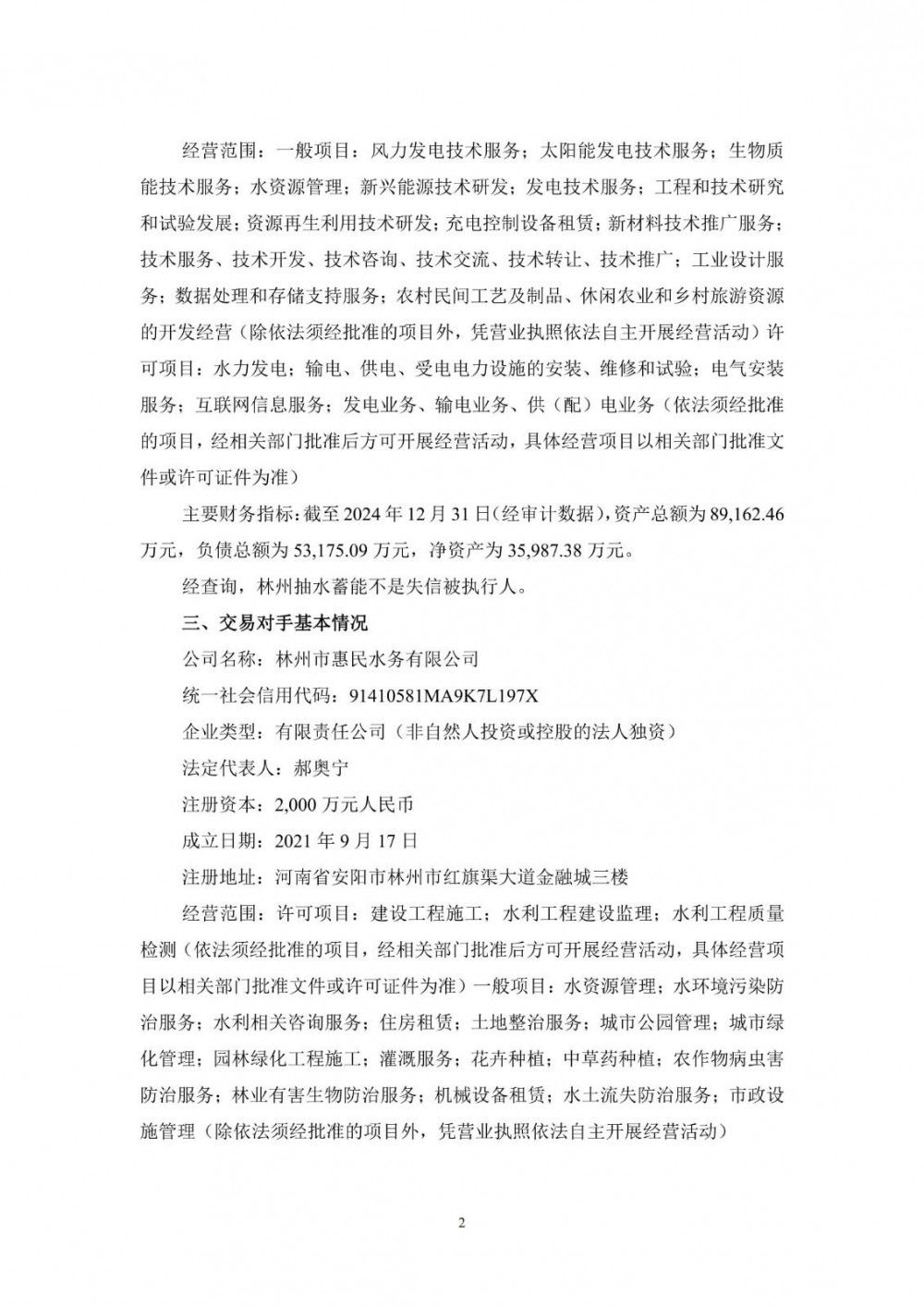 经营范围：一般项目：风力发电技术服务；太阳能发电技术服务；生物质能技术服务；水资源管理；新兴能源技术研发；发电技术服务；工程和技术研究和试验发展；资源再生利用技术研发；充电控制设备租赁；新材料技术推广服务；技术服务、技术开发、技术咨询、技术交流、技术转让、技术推广；工业设计服务；数据处理和存储支持服务；农村民间工艺及制品、休闲农业和乡村旅游资源的开发经营（除依法须经批准的项目外，凭营业执照依法自主开展经营活动）许可项目：水力发电；输电、供电、受电电力设施的安装、维修和试验；电气安装服务；互联网信息服务；发电业务、输电业务、供（配）电业务（依法须经批准的项目，经相关部门批准后方可开展经营活动，具体经营项目以相关部门批准文件或许可证件为准）

主要财务指标：截至 2024 年 12 月 31 日（经审计数据），资产总额为 89,162.46 万元，负债总额为 53,175.09 万元，净资产为 35,987.38 万元。

经查询，林州抽水蓄能不是失信被执行人。

三、交易对手基本情况

公司名称：林州市惠民水务有限公司

统一社会信用代码：91410581MA9K7L197X

企业类型：有限责任公司（非自然人投资或控股的法人独资）

法定代表人：郝奥宁

注册资本：2,000 万元人民币

成立日期：2021 年 9 月 17 日

注册地址：河南省安阳市林州市红旗渠大道金融城三楼

经营范围：许可项目：建设工程施工；水利工程建设监理；水利工程质量检测（依法须经批准的项目，经相关部门批准后方可开展经营活动，具体经营项目以相关部门批准文件或许可证件为准）一般项目：水资源管理；水环境污染防治服务；水利相关咨询服务；住房租赁；土地整治服务；城市公园管理；城市绿化管理；园林绿化工程施工；灌溉服务；花卉种植；中草药种植；农作物病虫害防治服务；林业有害生物防治服务；机械设备租赁；水土流失防治服务；市政设施管理（除依法须经批准的项目外，凭营业执照依法自主开展经营活动）

2